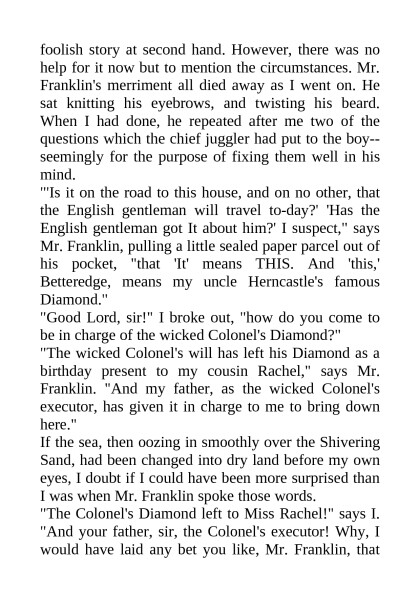 foolish story at second hand. However, there was no help for it now but to mention the circumstances. Mr. Franklin's merriment all died away as I went on. He sat knitting his eyebrows, and twisting his beard. When I had done, he repeated after me two of the questions which the chief juggler had put to the boy--seemingly for the purpose of fixing them well in his mind.
"'Is it on the road to this house, and on no other, that the English gentleman will travel to-day?' 'Has the English gentleman got It about him?' I suspect," says Mr. Franklin, pulling a little sealed paper parcel out of his pocket, "that 'It' means THIS. And 'this,' Betteredge, means my uncle Herncastle's famous Diamond."
"Good Lord, sir!" I broke out, "how do you come to be in charge of the wicked Colonel's Diamond?"
"The wicked Colonel's will has left his Diamond as a birthday present to my cousin Rachel," says Mr. Franklin. "And my father, as the wicked Colonel's executor, has given it in charge to me to bring down here."
If the sea, then oozing in smoothly over the Shivering Sand, had been changed into dry land before my own eyes, I doubt if I could have been more surprised than I was when Mr. Franklin spoke those words.
"The Colonel's Diamond left to Miss Rachel!" says I. "And your father, sir, the Colonel's executor! Why, I would have laid any bet you like, Mr. Franklin, that